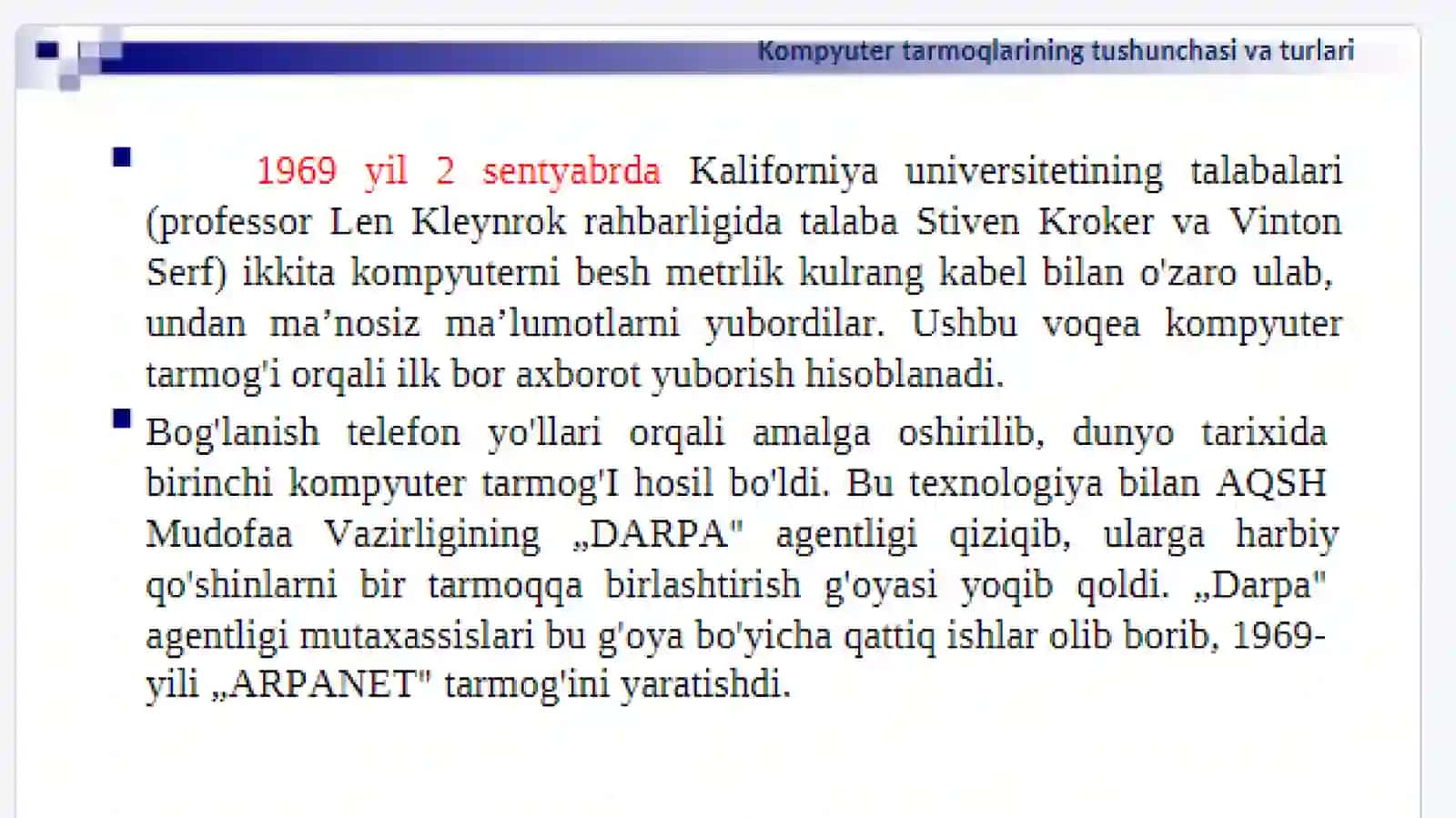 Kompyuter tarmoqlarining tushunchasi va turlari

1969 yil 2 sentyabrda Kaliforniya universitetining talabalari (professor Len Kleynrok rahbarligida talaba Stiven Kroker va Vinton Serf) ikkita kompyuterni besh metrlik kulrang kabel bilan o'zaro ulab, undan ma’nosiz ma’lumotlarni yubordilar. Ushbu voqea kompyuter tarmog'i orqali ilk bor axborot yuborish hisoblanadi.

Bog'lanish telefon yo'llari orqali amalga oshirilib, dunyo tarixida birinchi kompyuter tarmog'I hosil bo'ldi. Bu texnologiya bilan AQSH Mudofaa Vazirligining „DARPA" agentligi qiziqib, ularga harbiy qo'shinlarni bir tarmoqqa birlashtirish g'oyasi yoqib qoldi. „Darpa" agentligi mutaxassislari bu g'oya bo'yicha qattiq ishlar olib borib, 1969-yili „ARPANET" tarmog'ini yaratishdi.